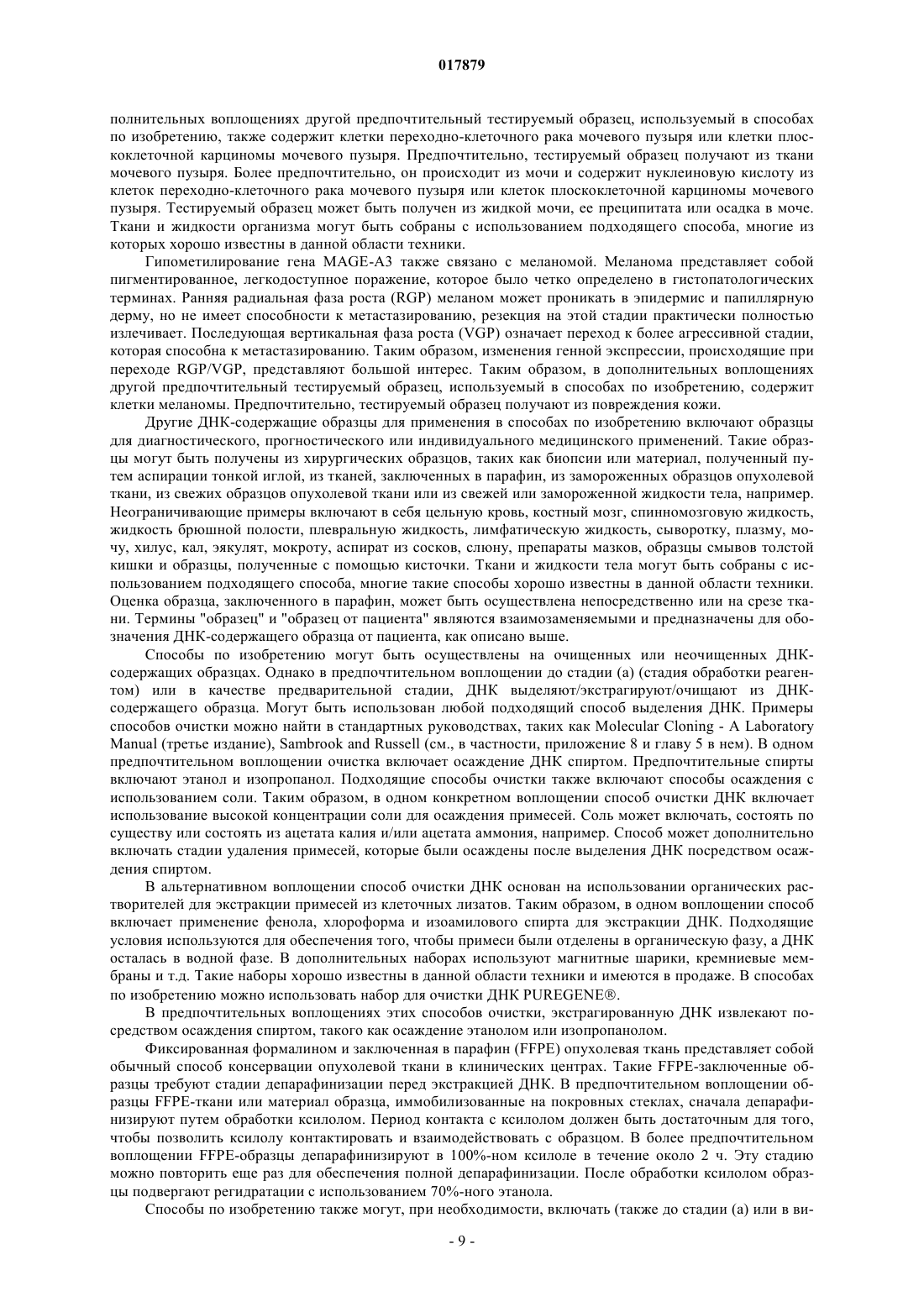 017879

полнительных воплощениях другой предпочтительный тестируемый образец, используемый в способах по изобретению, также содержит клетки переходно-клеточного рака мочевого пузыря или клетки плоскоклеточной карциномы мочевого пузыря. Предпочтительно, тестируемый образец получают из ткани мочевого пузыря. Более предпочтительно, он происходит из мочи и содержит нуклеиновую кислоту из клеток переходно-клеточного рака мочевого пузыря или клеток плоскоклеточной карциномы мочевого пузыря. Тестируемый образец может быть получен из жидкой мочи, ее преципитата или осадка в моче. Ткани и жидкости организма могут быть собраны с использованием подходящего способа, многие из которых хорошо известны в данной области техники.

Гипометилирование гена MAGE-A3 также связано с меланомой. Меланома представляет собой пигментированное, легкодоступное поражение, которое было четко определено в гистопатологических терминах. Ранняя радиальная фаза роста (RGP) меланом может проникать в эпидермис и папиллярную дерму, но не имеет способности к метастазированию, резекция на этой стадии практически полностью излечивает. Последующая вертикальная фаза роста (VGP) означает переход к более агрессивной стадии, которая способна к метастазированию. Таким образом, изменения генной экспрессии, происходящие при переходе RGP/VGP, представляют большой интерес. Таким образом, в дополнительных воплощениях другой предпочтительный тестируемый образец, используемый в способах по изобретению, содержит клетки меланомы. Предпочтительно, тестируемый образец получают из повреждения кожи.

Другие ДНК-содержащие образцы для применения в способах по изобретению включают образцы для диагностического, прогностического или индивидуального медицинского применений. Такие образцы могут быть получены из хирургических образцов, таких как биопсии или материал, полученный путем аспирации тонкой иглой, из тканей, заключенных в парафин, из замороженных образцов опухолевой ткани, из свежих образцов опухолевой ткани или из свежей или замороженной жидкости тела, например. Неограничивающие примеры включают в себя цельную кровь, костный мозг, спинномозговую жидкость, жидкость брюшной полости, плевральную жидкость, лимфатическую жидкость, сыворотку, плазму, мочу, хилус, кал, эякулят, мокроту, аспират из сосков, слюну, препараты мазков, образцы смывов толстой кишки и образцы, полученные с помощью кисточки. Ткани и жидкости тела могут быть собраны с использованием подходящего способа, многие такие способы хорошо известны в данной области техники. Оценка образца, заключенного в парафин, может быть осуществлена непосредственно или на срезе ткани. Термины "образец" и "образец от пациента" являются взаимозаменяемыми и предназначены для обозначения ДНК-содержащего образца от пациента, как описано выше.

Способы по изобретению могут быть осуществлены на очищенных или неочищенных ДНК-содержащих образцах. Однако в предпочтительном воплощении до стадии (а) (стадия обработки реагентом) или в качестве предварительной стадии, ДНК выделяют/экстрагируют/очищают из ДНК-содержащего образца. Могут быть использован любой подходящий способ выделения ДНК. Примеры способов очистки можно найти в стандартных руководствах, таких как Molecular Cloning - A Laboratory Manual (третье издание), Sambrook and Russell (см., в частности, приложение 8 и главу 5 в нем). В одном предпочтительном воплощении очистка включает осаждение ДНК спиртом. Предпочтительные спирты включают этанол и изопропанол. Подходящие способы очистки также включают способы осаждения с использованием соли. Таким образом, в одном конкретном воплощении способ очистки ДНК включает использование высокой концентрации соли для осаждения примесей. Соль может включать, состоять по существу или состоять из ацетата калия и/или ацетата аммония, например. Способ может дополнительно включать стадии удаления примесей, которые были осаждены после выделения ДНК посредством осаждения спиртом.

В альтернативном воплощении способ очистки ДНК основан на использовании органических растворителей для экстракции примесей из клеточных лизатов. Таким образом, в одном воплощении способ включает применение фенола, хлороформа и изоамилового спирта для экстракции ДНК. Подходящие условия используются для обеспечения того, чтобы примеси были отделены в органическую фазу, а ДНК осталась в водной фазе. В дополнительных наборах используют магнитные шарики, кремниевые мембраны и т.д. Такие наборы хорошо известны в данной области техники и имеются в продаже. В способах по изобретению можно использовать набор для очистки ДНК PUREGENE®.

В предпочтительных воплощениях этих способов очистки, экстрагированную ДНК извлекают посредством осаждения спиртом, такого как осаждение этанолом или изопропанолом.

Фиксированная формалином и заключенная в парафин (FFPE) опухолевая ткань представляет собой обычный способ консервации опухолевой ткани в клинических центрах. Такие FFPE-заключенные образцы требуют стадии депарафинизации перед экстракцией ДНК. В предпочтительном воплощении образцы FFPE-ткани или материал образца, иммобилизованные на покровных стеклах, сначала депарафинизируют путем обработки ксилолом. Период контакта с ксилолом должен быть достаточным для того, чтобы позволить ксилолу контактировать и взаимодействовать с образцом. В более предпочтительном воплощении FFPE-образцы депарафинизируют в 100%-ном ксилоле в течение около 2 ч. Эту стадию можно повторить еще раз для обеспечения полной депарафинизации. После обработки ксилолом образцы подвергают регидратации с использованием 70%-ного этанола.

Способы по изобретению также могут, при необходимости, включать (также до стадии (а) или в ви-

- 9 -